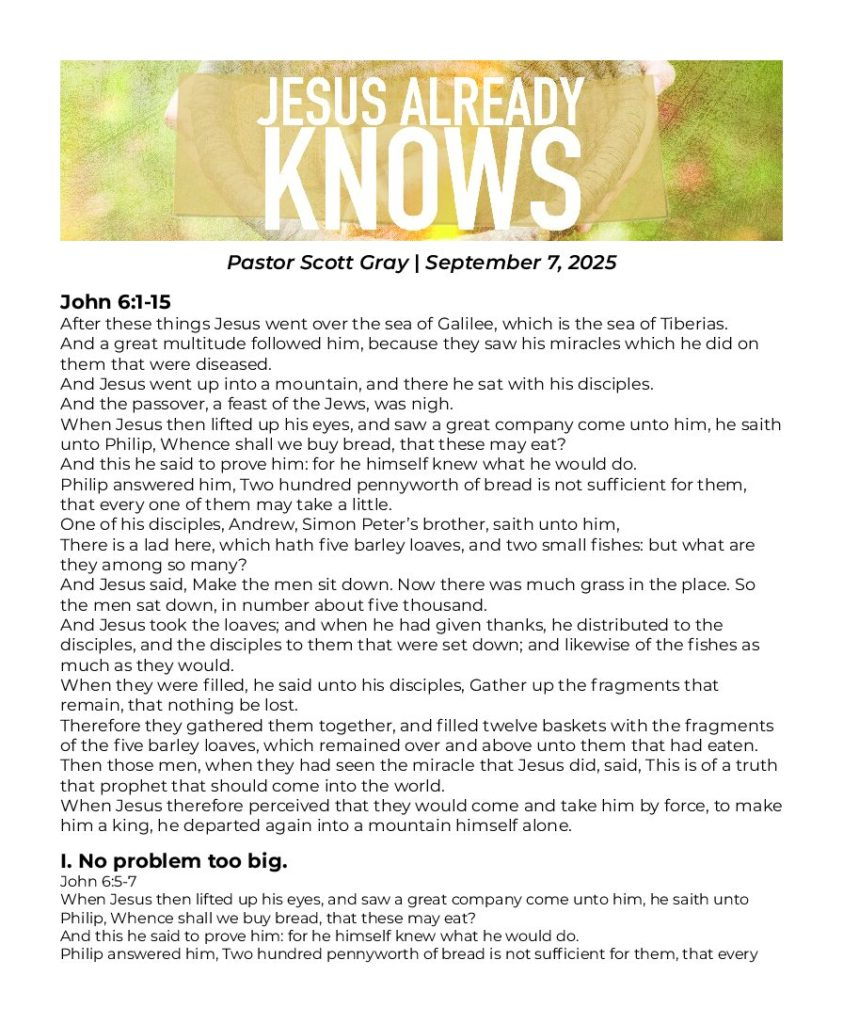 JESUS ALREADY KNOWS

Pastor Scott Gray | September 7, 2025

John 6:1-15
After these things Jesus went over the sea of Galilee, which is the sea of Tiberias.
And a great multitude followed him, because they saw his miracles which he did on them that were diseased.
And Jesus went up into a mountain, and there he sat with his disciples.
And the passover, a feast of the Jews, was nigh.
When Jesus then lifted up his eyes, and saw a great company come unto him, he saith unto Philip, Whence shall we buy bread, that these may eat?
And this he said to prove him: for he himself knew what he would do.
Philip answered him, Two hundred pennyworth of bread is not sufficient for them, that every one of them may take a little.
One of his disciples, Andrew, Simon Peter's brother, saith unto him,
There is a lad here, which hath five barley loaves, and two small fishes: but what are they among so many?
And Jesus said, Make the men sit down. Now there was much grass in the place. So the men sat down, in number about five thousand.
And Jesus took the loaves; and when he had given thanks, he distributed to the disciples, and the disciples to them that were set down; and likewise of the fishes as much as they would.
When they were filled, he said unto his disciples, Gather up the fragments that remain, that nothing be lost.
Therefore they gathered them together, and filled twelve baskets with the fragments of the five barley loaves, which remained over and above unto them that had eaten.
Then those men, when they had seen the miracle that Jesus did, said, This is of a truth that prophet that should come into the world.
When Jesus therefore perceived that they would come and take him by force, to make him a king, he departed again into a mountain himself alone.

I. No problem too big.
John 6:5-7
When Jesus then lifted up his eyes, and saw a great company come unto him, he saith unto Philip, Whence shall we buy bread, that these may eat?
And this he said to prove him: for he himself knew what he would do.
Philip answered him, Two hundred pennyworth of bread is not sufficient for them, that every